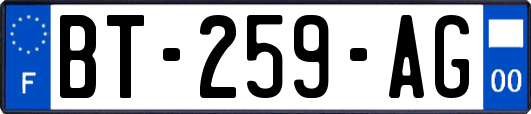 F
BT-259-AG
00